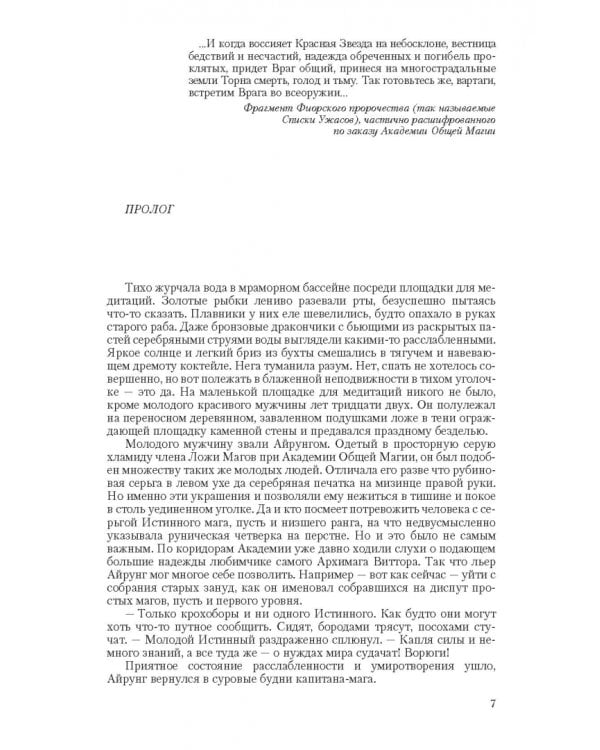 ...И когда воссияет Красная Звезда на небосклоне, вестница бедствий и несчастий, надежда обреченных и погибель проклятых, придет Враг общий, принеся на многострадальные земли Торна смерть, голод и тьму. Так готовьтесь же, вартаги, встретим Врага во всеоружии...

Фрагмент Фиорского пророчества (так называемые Списки Ужасов), частично расшифрованного по заказу Академии Общей Магии

ПРОЛОГ

Тихо журчала вода в мраморном бассейне посреди площадки для медитаций. Золотые рыбки лениво разевали рты, безуспешно пытаясь что-то сказать. Плавники у них еле шевелились, будто опахало в руках старого раба. Даже бронзовые дракончики с бьющими из раскрытых пастей серебряными струями воды выглядели какими-то расслабленными. Яркое солнце и легкий бриз из бухты смешались в тягучем и навевающем дремоту коктейле. Нега туманила разум. Нет, спать не хотелось совершенно, но вот полежать в блаженной неподвижности в тихом уголочке — это да. На маленькой площадке для медитаций никого не было, кроме молодого красивого мужчины лет тридцати двух. Он полулежал на переносном деревянном, заваленном подушками ложе в тени ограждающей площадку каменной стены и предавался праздному безделью.

Молодого мужчину звали Айрунгом. Одетый в просторную серую хламиду члена Ложи Магов при Академии Общей Магии, он был подобен множеству таких же молодых людей. Отличала его разве что рубиновая серьга в левом ухе да серебряная печатка на мизинце правой руки. Но именно эти украшения и позволяли ему нежиться в тишине и покое в столь уединенном уголке. Да и кто посмеет потревожить человека с серьгой Истинного мага, пусть и низшего ранга, на что недвусмысленно указывала руническая четверка на перстне. Но и это было не самым важным. По коридорам Академии уже давно ходили слухи о подающем большие надежды любимчике самого Архимага Виттора. Так что льер Айрунг мог многое себе позволить. Например — вот как сейчас — уйти с собрания старых зануд, как он именовал собравшихся на диспут простых магов, пусть и первого уровня.

— Только крохоборы и ни одного Истинного. Как будто они могут хоть что-то путное сообщить. Сидят, бородами трясут, посохами стучат. — Молодой Истинный раздраженно сплюнул. — Капля силы и немного знаний, а все туда же — о нуждах мира судачат! Ворюги!

Приятное состояние расслабленности и умиротворения ушло, Айрунг вернулся в суровые будни капитана-мага.

7